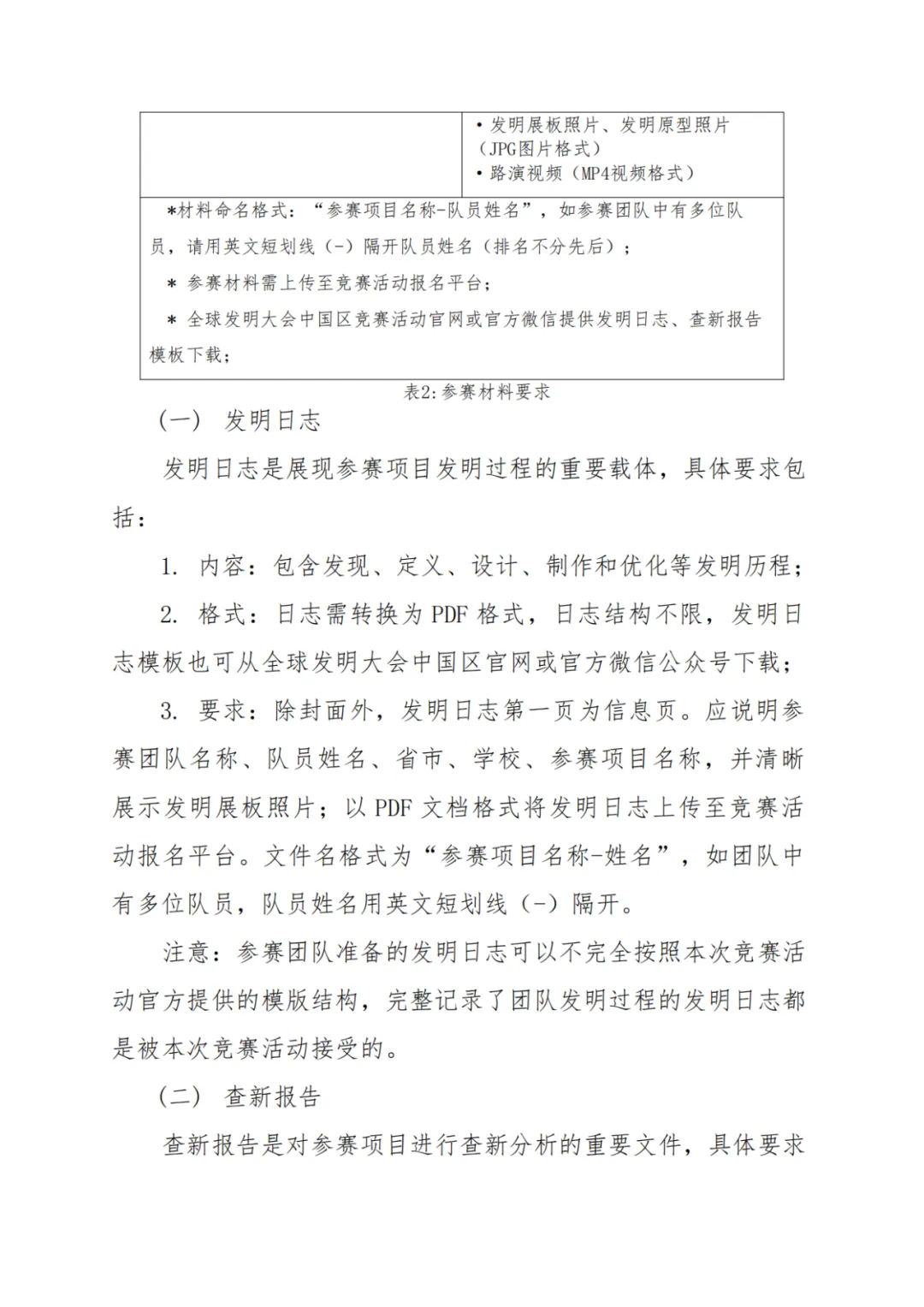 |  | • 发明展板照片、发明原型照片（JPG图片格式）<br>• 路演视频（MP4视频格式） |
|---|---|
| *材料命名格式：“参赛项目名称-队员姓名”，如参赛团队中有多位队员，请用英文短划线（-）隔开队员姓名（排名不分先后）；<br>* 参赛材料需上传至竞赛活动报名平台；<br>* 全球发明大会中国区竞赛活动官网或官方微信提供发明日志、查新报告模板下载； | |

表2:参赛材料要求

（一） 发明日志

发明日志是展现参赛项目发明过程的重要载体，具体要求包括：

1. 内容：包含发现、定义、设计、制作和优化等发明历程；

2. 格式：日志需转换为 PDF 格式，日志结构不限，发明日志模板也可从全球发明大会中国区官网或官方微信公众号下载；

3. 要求：除封面外，发明日志第一页为信息页。应说明参赛团队名称、队员姓名、省市、学校、参赛项目名称，并清晰展示发明展板照片；以 PDF 文档格式将发明日志上传至竞赛活动报名平台。文件名格式为“参赛项目名称-姓名”，如团队中有多位队员，队员姓名用英文短划线（-）隔开。

注意：参赛团队准备的发明日志可以不完全按照本次竞赛活动官方提供的模版结构，完整记录了团队发明过程的发明日志都是被本次竞赛活动接受的。

（二） 查新报告

查新报告是对参赛项目进行查新分析的重要文件，具体要求